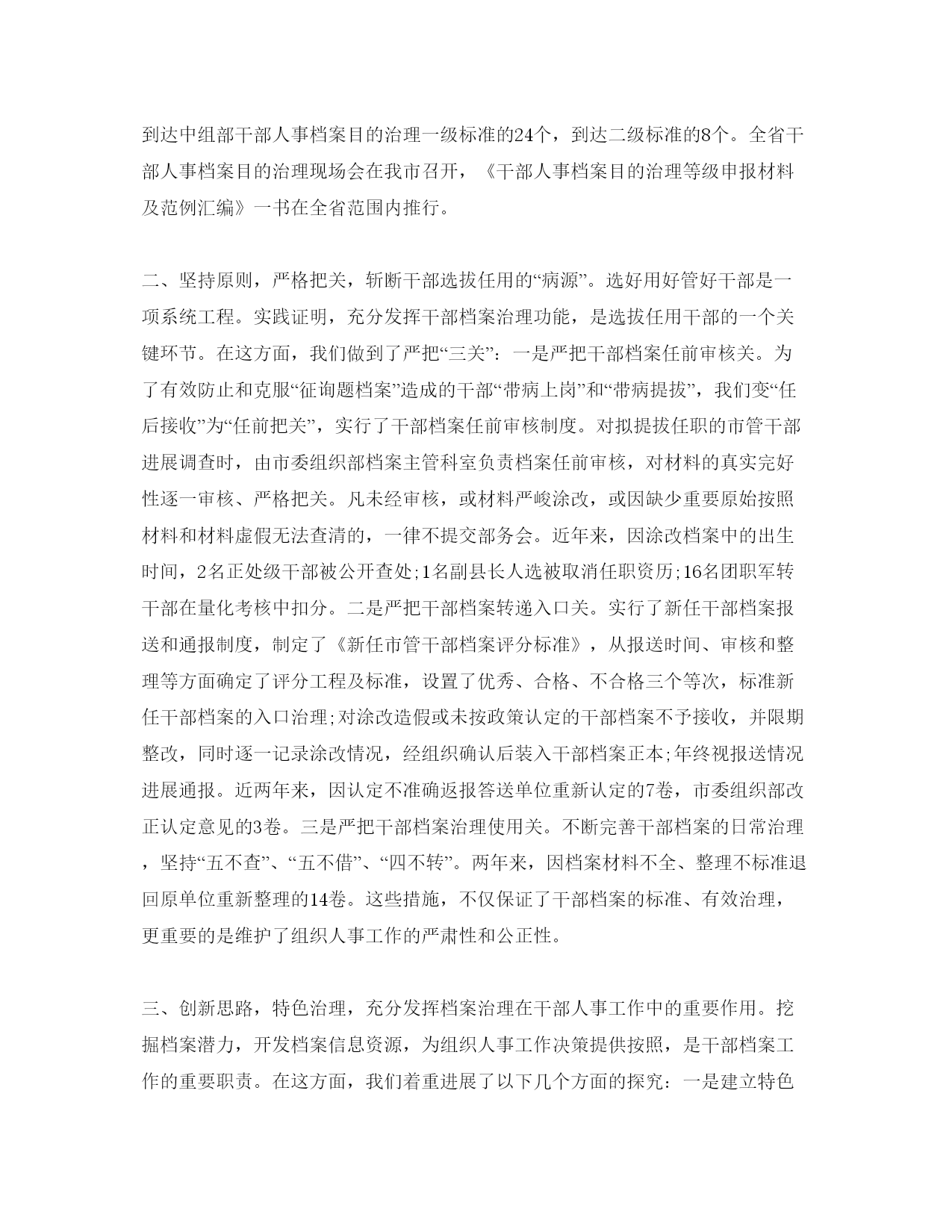 到达中组部干部人事档案目的治理一级标准的24个，到达二级标准的8个。全省干部人事档案目的治理现场会在我市召开，《干部人事档案目的治理等级申报材料及范例汇编》一书在全省范围内推行。

二、坚持原则，严格把关，斩断干部选拔任用的“病源”。选好用好管好干部是一项系统工程。实践证明，充分发挥干部档案治理功能，是选拔任用干部的一个关键环节。在这方面，我们做到了严把“三关”：一是严把干部档案任前审核关。为了有效防止和克服“征询题档案”造成的干部“带病上岗”和“带病提拔”，我们变“任后接收”为“任前把关”，实行了干部档案任前审核制度。对拟提拔任职的市管干部进展调查时，由市委组织部档案主管科室负责档案任前审核，对材料的真实完好性逐一审核、严格把关。凡未经审核，或材料严峻涂改，或因缺少重要原始按照材料和材料虚假无法查清的，一律不提交部务会。近年来，因涂改档案中的出生时间，2名正处级干部被公开查处;1名副县长人选被取消任职资历;16名团职军转干部在量化考核中扣分。二是严把干部档案转递入口关。实行了新任干部档案报送和通报制度，制定了《新任市管干部档案评分标准》，从报送时间、审核和整理等方面确定了评分工程及标准，设置了优秀、合格、不合格三个等次，标准新任干部档案的入口治理;对涂改造假或未按政策认定的干部档案不予接收，并限期整改，同时逐一记录涂改情况，经组织确认后装入干部档案正本;年终视报送情况进展通报。近两年来，因认定不准确返报答送单位重新认定的7卷，市委组织部改正认定意见的3卷。三是严把干部档案治理使用关。不断完善干部档案的日常治理，坚持“五不查”、“五不借”、“四不转”。两年来，因档案材料不全、整理不标准退回原单位重新整理的14卷。这些措施，不仅保证了干部档案的标准、有效治理，更重要的是维护了组织人事工作的严肃性和公正性。

三、创新思路，特色治理，充分发挥档案治理在干部人事工作中的重要作用。挖掘档案潜力，开发档案信息资源，为组织人事工作决策提供按照，是干部档案工作的重要职责。在这方面，我们着重进展了以下几个方面的探究：一是建立特色